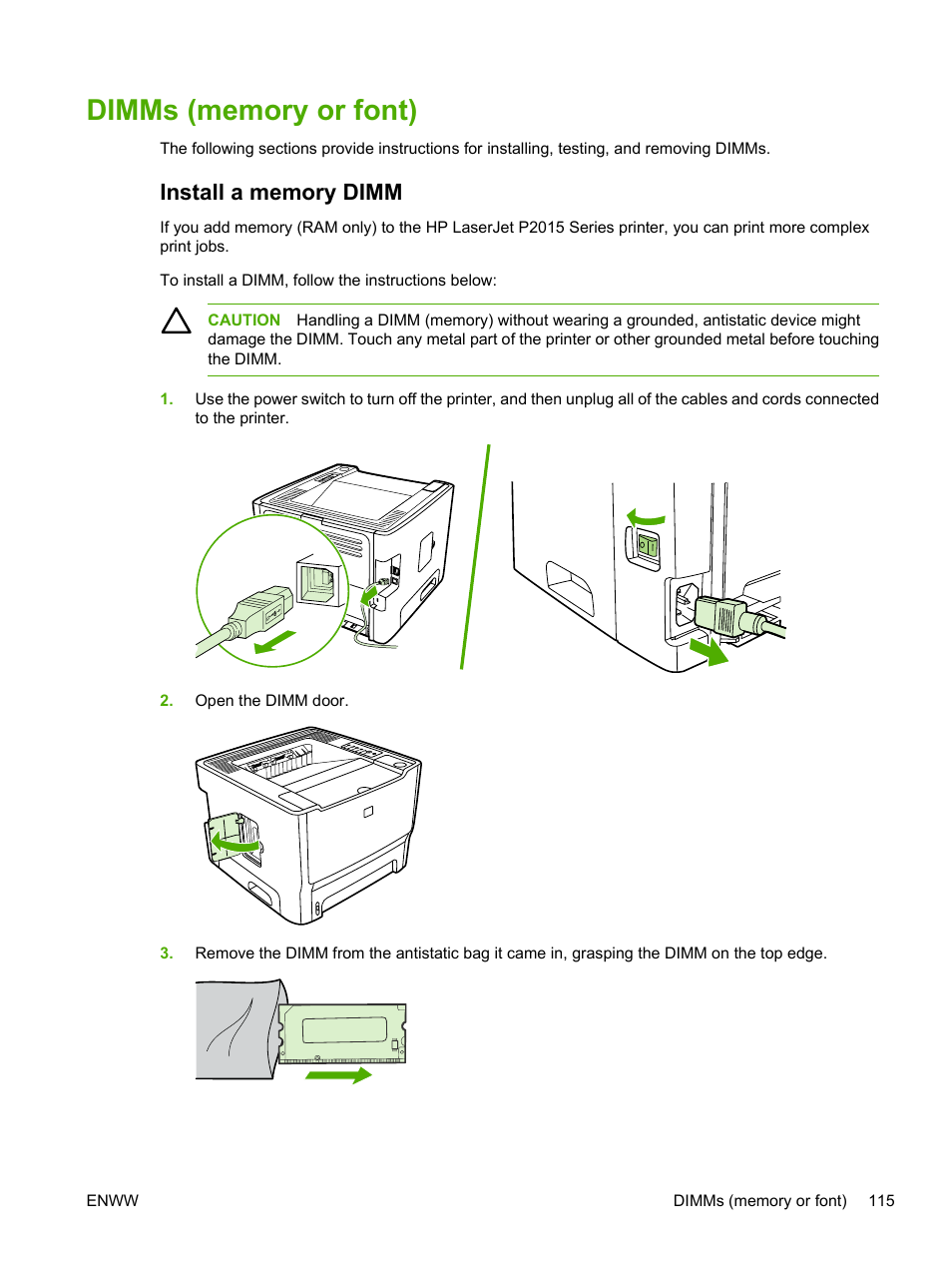 DIMMs (memory or font)

The following sections provide instructions for installing, testing, and removing DIMMs.

Install a memory DIMM

If you add memory (RAM only) to the HP LaserJet P2015 Series printer, you can print more complex print jobs.

To install a DIMM, follow the instructions below:

CAUTION Handling a DIMM (memory) without wearing a grounded, antistatic device might damage the DIMM. Touch any metal part of the printer or other grounded metal before touching the DIMM.

1. Use the power switch to turn off the printer, and then unplug all of the cables and cords connected to the printer.

2. Open the DIMM door.

3. Remove the DIMM from the antistatic bag it came in, grasping the DIMM on the top edge.

ENWW

DIMMs (memory or font) 115